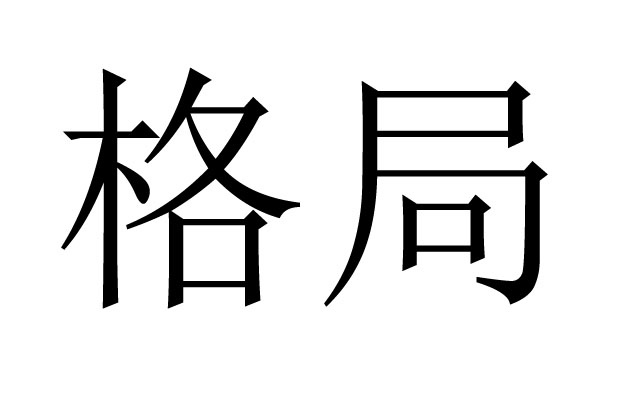 格局